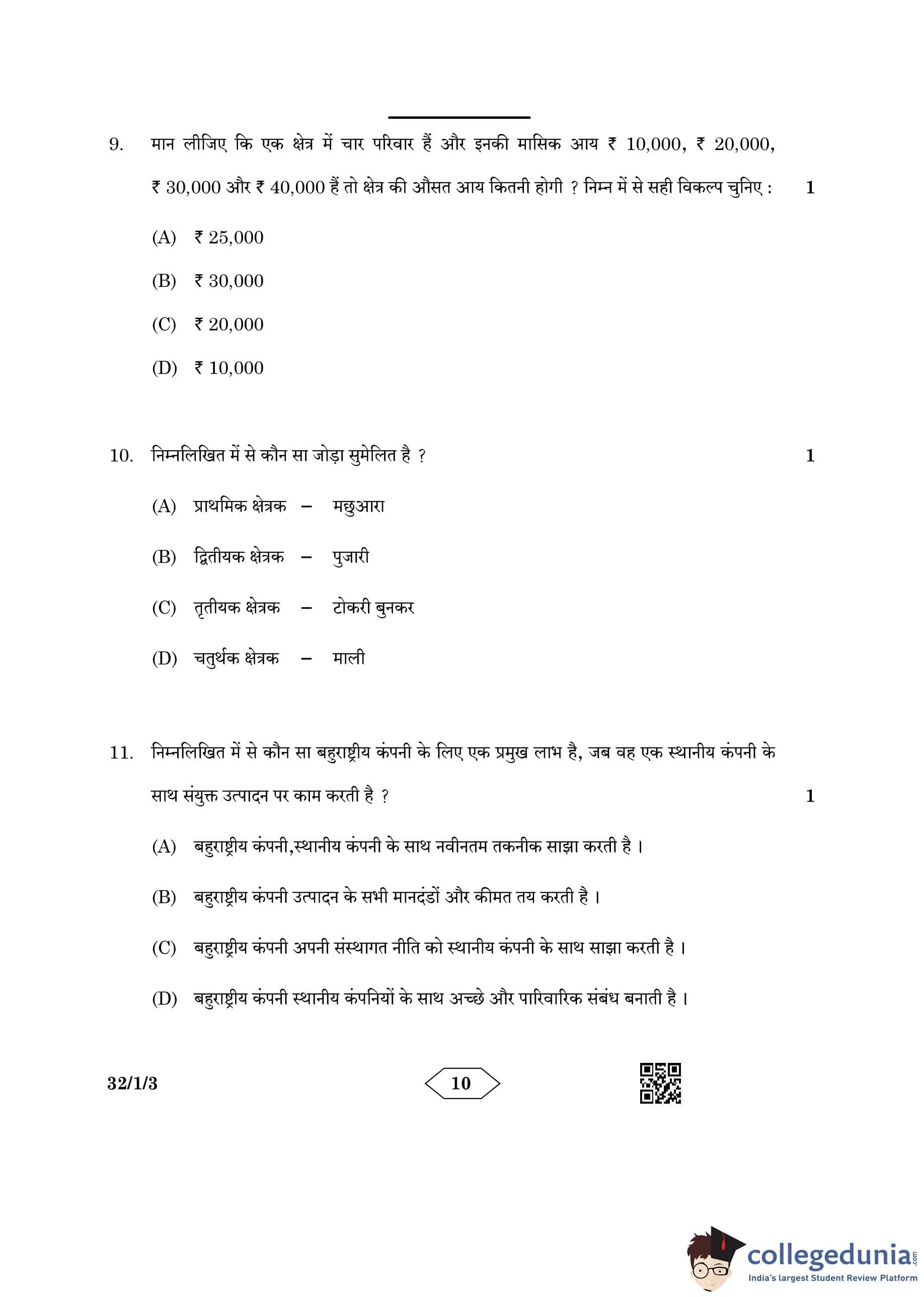 9. मान लीजिए कि एक क्षेत्र में चार परिवार हैं और इनकी मासिक आय ₹ 10,000, ₹ 20,000, ₹ 30,000 और ₹ 40,000 हैं तो क्षेत्र की औसत आय कितनी होगी ? निम्न में से सही विकल्प चुनिए : 1

(A) ₹ 25,000

(B) ₹ 30,000

(C) ₹ 20,000

(D) ₹ 10,000

10. निम्नलिखित में से कौन सा जोड़ा सुमेलित है ? 1

(A) प्राथमिक क्षेत्रक – मछुआरा

(B) द्वितीयक क्षेत्रक – पुजारी

(C) तृतीयक क्षेत्रक – टोकरी बुनकर

(D) चतुर्थक क्षेत्रक – माली

11. निम्नलिखित में से कौन सा बहुराष्ट्रीय कंपनी के लिए एक प्रमुख लाभ है, जब वह एक स्थानीय कंपनी के साथ संयुक्त उत्पादन पर काम करती है ? 1

(A) बहुराष्ट्रीय कंपनी,स्थानीय कंपनी के साथ नवीनतम तकनीक साझा करती है ।

(B) बहुराष्ट्रीय कंपनी उत्पादन के सभी मानदंडों और कीमत तय करती है ।

(C) बहुराष्ट्रीय कंपनी अपनी संस्थागत नीति को स्थानीय कंपनी के साथ साझा करती है ।

(D) बहुराष्ट्रीय कंपनी स्थानीय कंपनियों के साथ अच्छे और पारिवारिक संबंध बनाती है ।

32/1/3 10

collegedunia.com
India's largest Student Review Platform